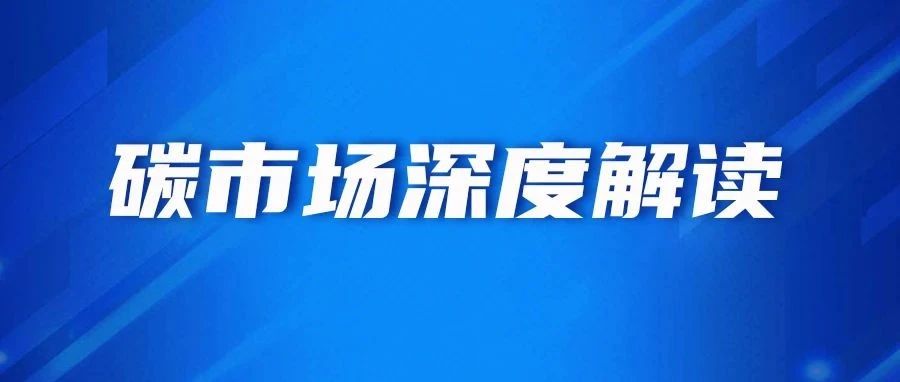 碳市场深度解读